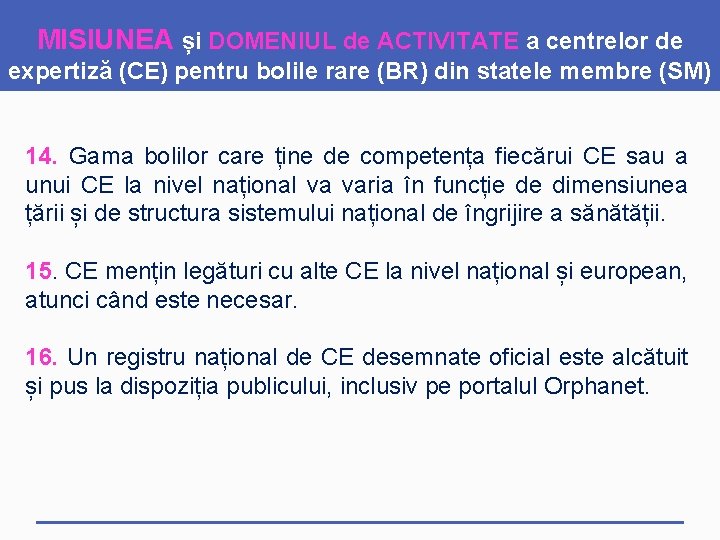 MISIUNEA și DOMENIUL de ACTIVITATE a centrelor de expertiză (CE) pentru bolile rare (BR) din statele membre (SM)

14. Gama bolilor care ține de competența fiecărui CE sau a unui CE la nivel național va varia în funcție de dimensiunea țării și de structura sistemului național de îngrijire a sănătății.

15. CE mențin legături cu alte CE la nivel național și european, atunci când este necesar.

16. Un registru național de CE desemnate oficial este alcătuit și pus la dispoziția publicului, inclusiv pe portalul Orphanet.